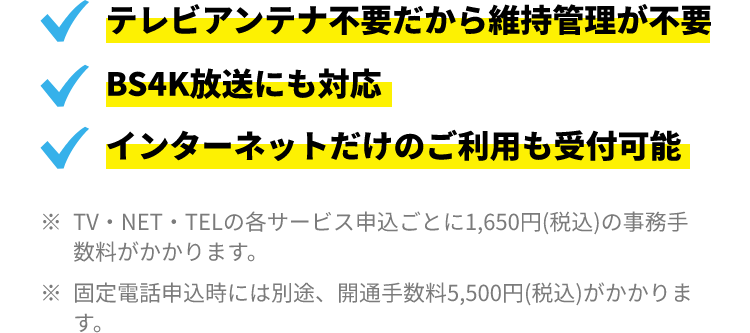 テレビアンテナ不要だから維持管理が不要

BS4K放送にも対応

インターネットだけのご利用も受付可能

※ TV・NET・TELの各サービス申込ごとに1,650円(税込)の事務手数料がかかります。

※ 固定電話申込時には別途、開通手数料5,500円(税込)がかかります。